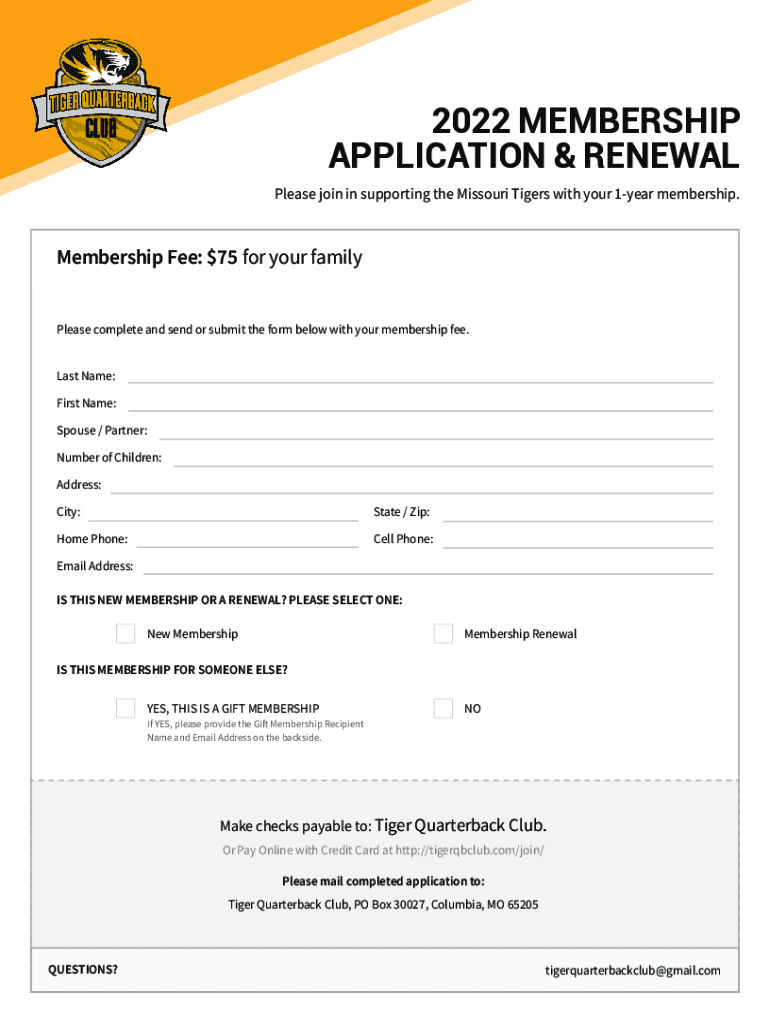 TIGER QUARTERBACK CLUB

2022 MEMBERSHIP APPLICATION & RENEWAL

Please join in supporting the Missouri Tigers with your 1-year membership.

Membership Fee: $75 for your family

Please complete and send or submit the form below with your membership fee.

Last Name:

First Name:

Spouse / Partner:

Number of Children:

Address:

City:

State / Zip:

Home Phone:

Cell Phone:

Email Address:

IS THIS NEW MEMBERSHIP OR A RENEWAL? PLEASE SELECT ONE:

New Membership

Membership Renewal

IS THIS MEMBERSHIP FOR SOMEONE ELSE?

YES, THIS IS A GIFT MEMBERSHIP
If YES, please provide the Gift Membership Recipient Name and Email Address on the backside.

NO

Make checks payable to: Tiger Quarterback Club.

Or Pay Online with Credit Card at http://tigerqbclub.com/join/

Please mail completed application to:

Tiger Quarterback Club, PO Box 30027, Columbia, MO 65205

QUESTIONS?

tigerquarterbackclub@gmail.com